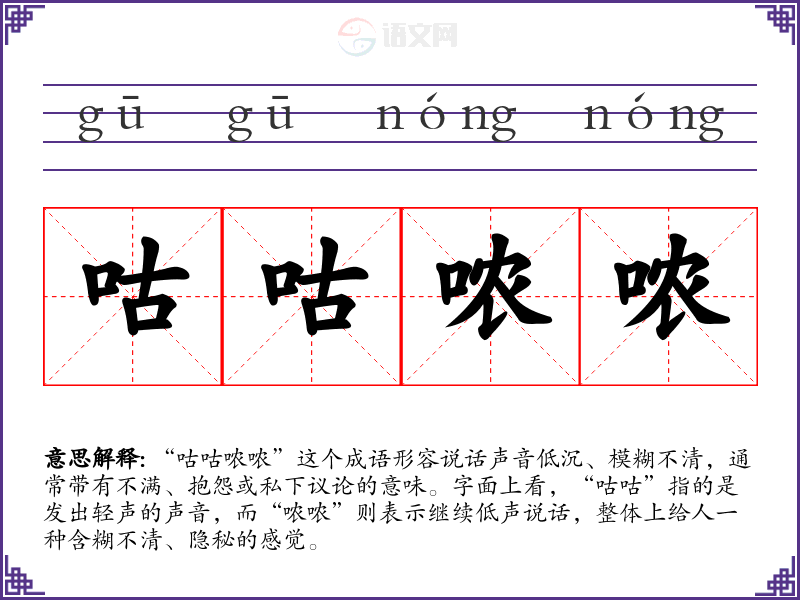 gū gū nóng nóng

咕咕哝哝

意思解释：“咕咕哝哝”这个成语形容说话声音低沉、模糊不清，通常带有不满、抱怨或私下议论的意味。字面上看，“咕咕”指的是发出轻声的声音，而“哝哝”则表示继续低声说话，整体上给人一种含糊不清、隐秘的感觉。

语文网